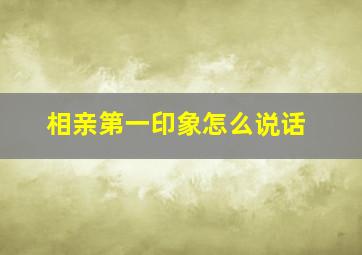 相亲第一印象怎么说话